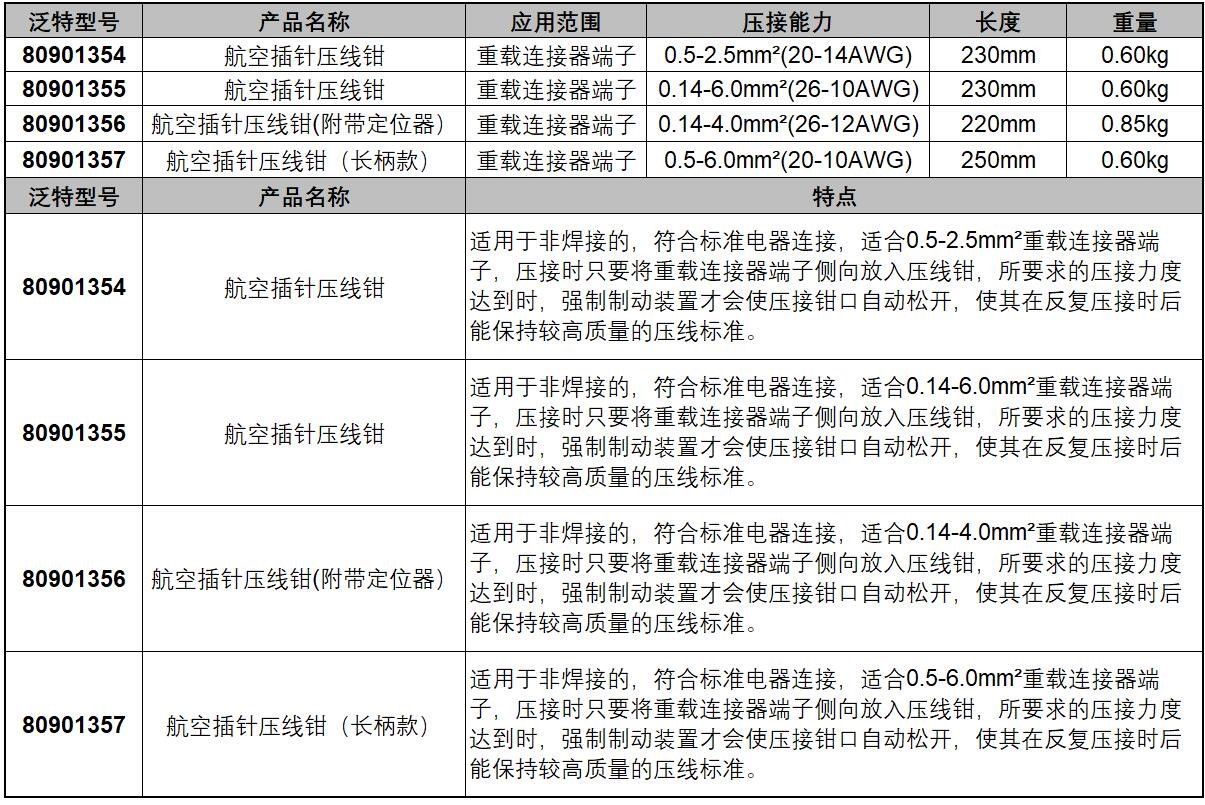 | 泛特型号 | 产品名称 | 应用范围 | 压接能力 | 长度 | 重量 |
|---|---|---|---|---|---|
| 80901354 | 航空插针压线钳 | 重载连接器端子 | 0.5-2.5mm²(20-14AWG) | 230mm | 0.60kg |
| 80901355 | 航空插针压线钳 | 重载连接器端子 | 0.14-6.0mm²(26-10AWG) | 230mm | 0.60kg |
| 80901356 | 航空插针压线钳(附带定位器) | 重载连接器端子 | 0.14-4.0mm²(26-12AWG) | 220mm | 0.85kg |
| 80901357 | 航空插针压线钳（长柄款） | 重载连接器端子 | 0.5-6.0mm²(20-10AWG) | 250mm | 0.60kg |

| 泛特型号 | 产品名称 | 特点 |
|---|---|---|
| 80901354 | 航空插针压线钳 | 适用于非焊接的，符合标准电器连接，适合0.5-2.5mm²重载连接器端子，压接时只要将重载连接器端子侧向放入压线钳，所要求的压接力度达到时，强制制动装置才会使压接钳口自动松开，使其在反复压接时后能保持较高质量的压线标准。 |
| 80901355 | 航空插针压线钳 | 适用于非焊接的，符合标准电器连接，适合0.14-6.0mm²重载连接器端子，压接时只要将重载连接器端子侧向放入压线钳，所要求的压接力度达到时，强制制动装置才会使压接钳口自动松开，使其在反复压接时后能保持较高质量的压线标准。 |
| 80901356 | 航空插针压线钳(附带定位器) | 适用于非焊接的，符合标准电器连接，适合0.14-4.0mm²重载连接器端子，压接时只要将重载连接器端子侧向放入压线钳，所要求的压接力度达到时，强制制动装置才会使压接钳口自动松开，使其在反复压接时后能保持较高质量的压线标准。 |
| 80901357 | 航空插针压线钳（长柄款） | 适用于非焊接的，符合标准电器连接，适合0.5-6.0mm²重载连接器端子，压接时只要将重载连接器端子侧向放入压线钳，所要求的压接力度达到时，强制制动装置才会使压接钳口自动松开，使其在反复压接时后能保持较高质量的压线标准。 |